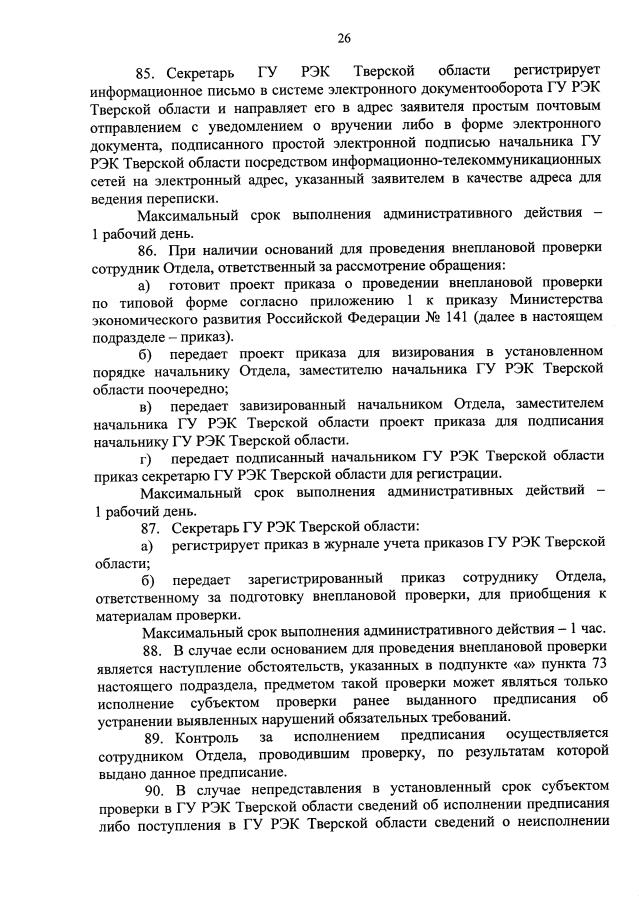 26

85. Секретарь ГУ РЭК Тверской области регистрирует информационное письмо в системе электронного документооборота ГУ РЭК Тверской области и направляет его в адрес заявителя простым почтовым отправлением с уведомлением о вручении либо в форме электронного документа, подписанного простой электронной подписью начальника ГУ РЭК Тверской области посредством информационно-телекоммуникационных сетей на электронный адрес, указанный заявителем в качестве адреса для ведения переписки.

Максимальный срок выполнения административного действия – 1 рабочий день.

86. При наличии оснований для проведения внеплановой проверки сотрудник Отдела, ответственный за рассмотрение обращения:

а) готовит проект приказа о проведении внеплановой проверки по типовой форме согласно приложению 1 к приказу Министерства экономического развития Российской Федерации № 141 (далее в настоящем подразделе – приказ).

б) передает проект приказа для визирования в установленном порядке начальнику Отдела, заместителю начальника ГУ РЭК Тверской области поочередно;

в) передает завизированный начальником Отдела, заместителем начальника ГУ РЭК Тверской области проект приказа для подписания начальнику ГУ РЭК Тверской области.

г) передает подписанный начальником ГУ РЭК Тверской области приказ секретарю ГУ РЭК Тверской области для регистрации.

Максимальный срок выполнения административных действий – 1 рабочий день.

87. Секретарь ГУ РЭК Тверской области:

а) регистрирует приказ в журнале учета приказов ГУ РЭК Тверской области;

б) передает зарегистрированный приказ сотруднику Отдела, ответственному за подготовку внеплановой проверки, для приобщения к материалам проверки.

Максимальный срок выполнения административного действия – 1 час.

88. В случае если основанием для проведения внеплановой проверки является наступление обстоятельств, указанных в подпункте «а» пункта 73 настоящего подраздела, предметом такой проверки может являться только исполнение субъектом проверки ранее выданного предписания об устранении выявленных нарушений обязательных требований.

89. Контроль за исполнением предписания осуществляется сотрудником Отдела, проводившим проверку, по результатам которой выдано данное предписание.

90. В случае непредставления в установленный срок субъектом проверки в ГУ РЭК Тверской области сведений об исполнении предписания либо поступления в ГУ РЭК Тверской области сведений о неисполнении